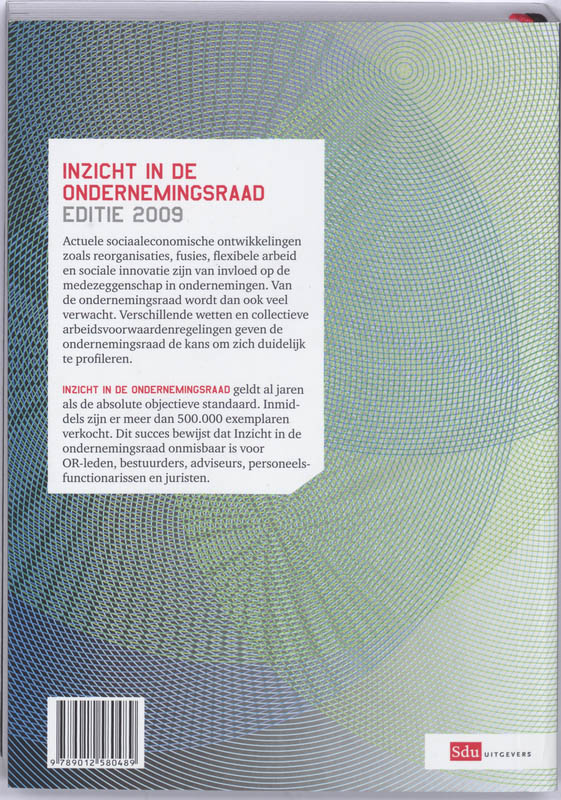 INZICHT IN DE ONDERNEMINGSRAAD
EDITIE 2009

Actuele sociaaleconomische ontwikkelingen zoals reorganisaties, fusies, flexibele arbeid en sociale innovatie zijn van invloed op de medezeggenschap in ondernemingen. Van de ondernemingsraad wordt dan ook veel verwacht. Verschillende wetten en collectieve arbeidsvoorwaardenregelingen geven de ondernemingsraad de kans om zich duidelijk te profileren.

INZICHT IN DE ONDERNEMINGSRAAD geldt al jaren als de absolute objectieve standaard. Inmiddels zijn er meer dan 500.000 exemplaren verkocht. Dit succes bewijst dat Inzicht in de ondernemingsraad onmisbaar is voor OR-leden, bestuurders, adviseurs, personeelsfunctionarissen en juristen.

9 789012 580489

Sdu UITGEVERS